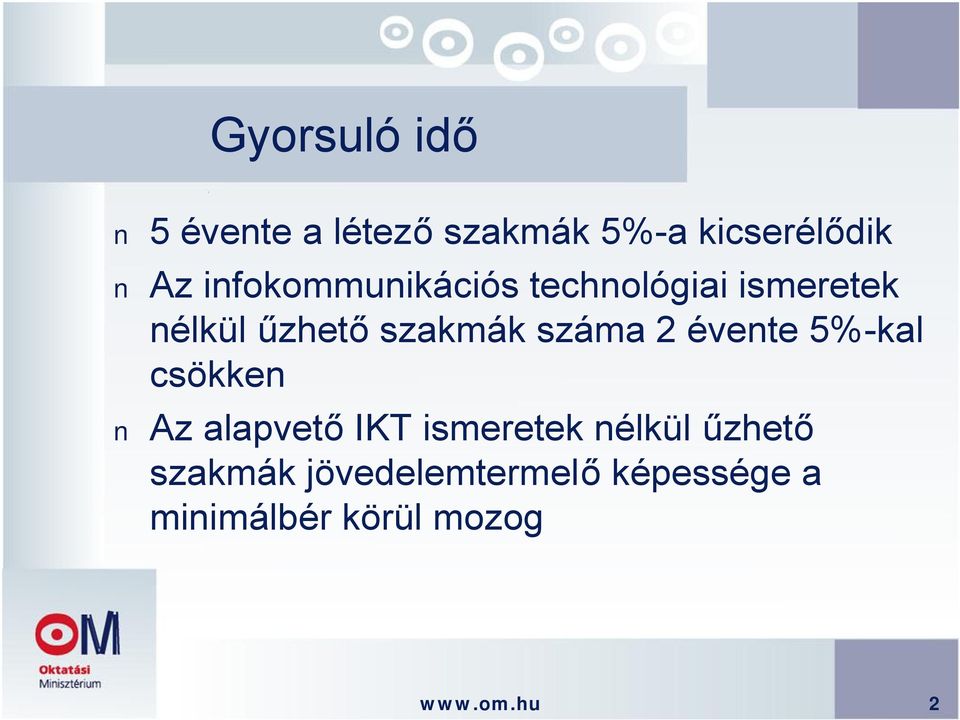 Gyorsuló idő

n 5 évente a létező szakmák 5%-a kicserélődik

n Az infokommunikációs technológiai ismeretek nélkül űzhető szakmák száma 2 évente 5%-kal csökken

n Az alapvető IKT ismeretek nélkül űzhető szakmák jövedelemtermelő képessége a minimálbér körül mozog

OM
Oktatási
Minisztérium

www.om.hu

2